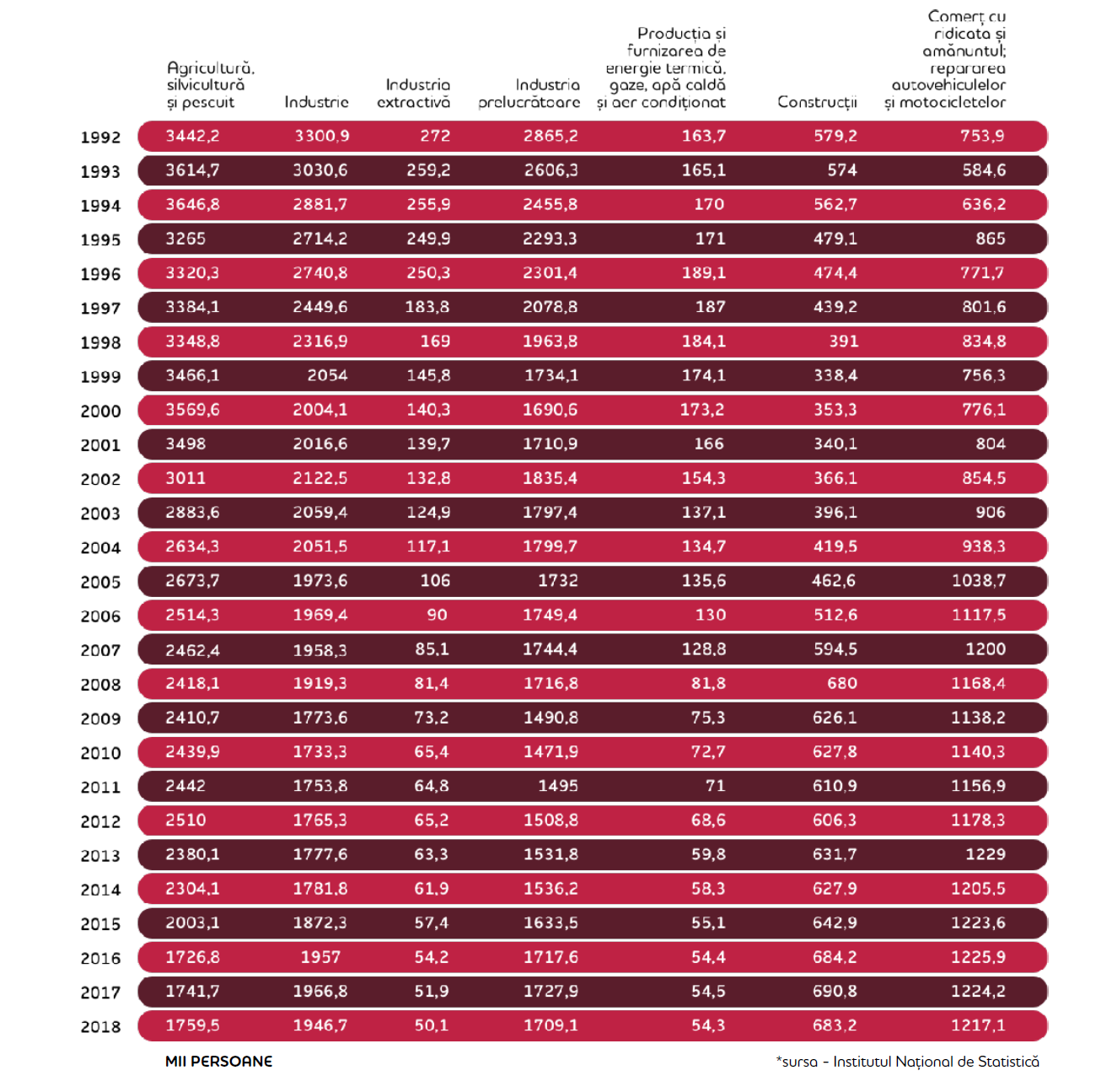 | | Agricultură, silvicultură și pescuit | Industrie | Industria extractivă | Industria prelucrătoare | Producția și furnizarea de energie termică, gaze, apă caldă și aer condiționat | Construcții | Comerț cu ridicata și amănuntul; repararea autovehiculelor și motocicletelor |
|---|---|---|---|---|---|---|---|
| 1992 | 3442,2 | 3300,9 | 272 | 2865,2 | 163,7 | 579,2 | 753,9 |
| 1993 | 3614,7 | 3030,6 | 259,2 | 2606,3 | 165,1 | 574 | 584,6 |
| 1994 | 3646,8 | 2881,7 | 255,9 | 2455,8 | 170 | 562,7 | 636,2 |
| 1995 | 3265 | 2714,2 | 249,9 | 2293,3 | 171 | 479,1 | 865 |
| 1996 | 3320,3 | 2740,8 | 250,3 | 2301,4 | 189,1 | 474,4 | 771,7 |
| 1997 | 3384,1 | 2449,6 | 183,8 | 2078,8 | 187 | 439,2 | 801,6 |
| 1998 | 3348,8 | 2316,9 | 169 | 1963,8 | 184,1 | 391 | 834,8 |
| 1999 | 3466,1 | 2054 | 145,8 | 1734,1 | 174,1 | 338,4 | 756,3 |
| 2000 | 3569,6 | 2004,1 | 140,3 | 1690,6 | 173,2 | 353,3 | 776,1 |
| 2001 | 3498 | 2016,6 | 139,7 | 1710,9 | 166 | 340,1 | 804 |
| 2002 | 3011 | 2122,5 | 132,8 | 1835,4 | 154,3 | 366,1 | 854,5 |
| 2003 | 2883,6 | 2059,4 | 124,9 | 1797,4 | 137,1 | 396,1 | 906 |
| 2004 | 2634,3 | 2051,5 | 117,1 | 1799,7 | 134,7 | 419,5 | 938,3 |
| 2005 | 2673,7 | 1973,6 | 106 | 1732 | 135,6 | 462,6 | 1038,7 |
| 2006 | 2514,3 | 1969,4 | 90 | 1749,4 | 130 | 512,6 | 1117,5 |
| 2007 | 2462,4 | 1958,3 | 85,1 | 1744,4 | 128,8 | 594,5 | 1200 |
| 2008 | 2418,1 | 1919,3 | 81,4 | 1716,8 | 81,8 | 680 | 1168,4 |
| 2009 | 2410,7 | 1773,6 | 73,2 | 1490,8 | 75,3 | 626,1 | 1138,2 |
| 2010 | 2439,9 | 1733,3 | 65,4 | 1471,9 | 72,7 | 627,8 | 1140,3 |
| 2011 | 2442 | 1753,8 | 64,8 | 1495 | 71 | 610,9 | 1156,9 |
| 2012 | 2510 | 1765,3 | 65,2 | 1508,8 | 68,6 | 606,3 | 1178,3 |
| 2013 | 2380,1 | 1777,6 | 63,3 | 1531,8 | 59,8 | 631,7 | 1229 |
| 2014 | 2304,1 | 1781,8 | 61,9 | 1536,2 | 58,3 | 627,9 | 1205,5 |
| 2015 | 2003,1 | 1872,3 | 57,4 | 1633,5 | 55,1 | 642,9 | 1223,6 |
| 2016 | 1726,8 | 1957 | 54,2 | 1717,6 | 54,4 | 684,2 | 1225,9 |
| 2017 | 1741,7 | 1966,8 | 51,9 | 1727,9 | 54,5 | 690,8 | 1224,2 |
| 2018 | 1759,5 | 1946,7 | 50,1 | 1709,1 | 54,3 | 683,2 | 1217,1 |

MII PERSOANE

*sursa - Institutul Național de Statistică